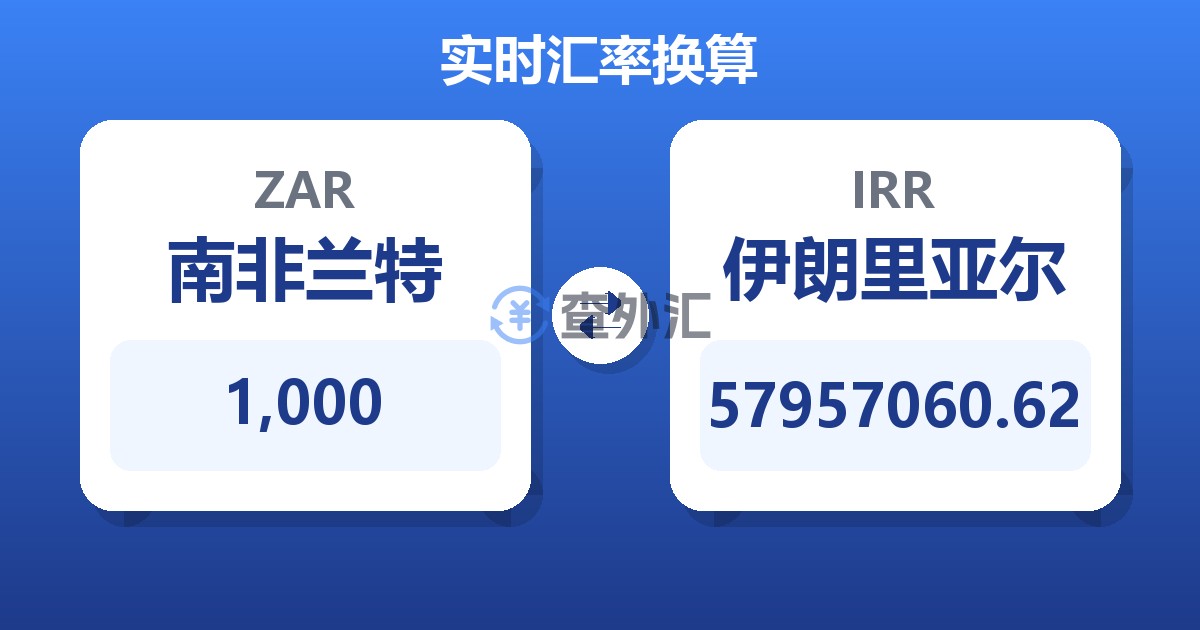 实时汇率换算

ZAR
南非兰特
1,000

查外汇

IRR
伊朗里亚尔
57957060.62